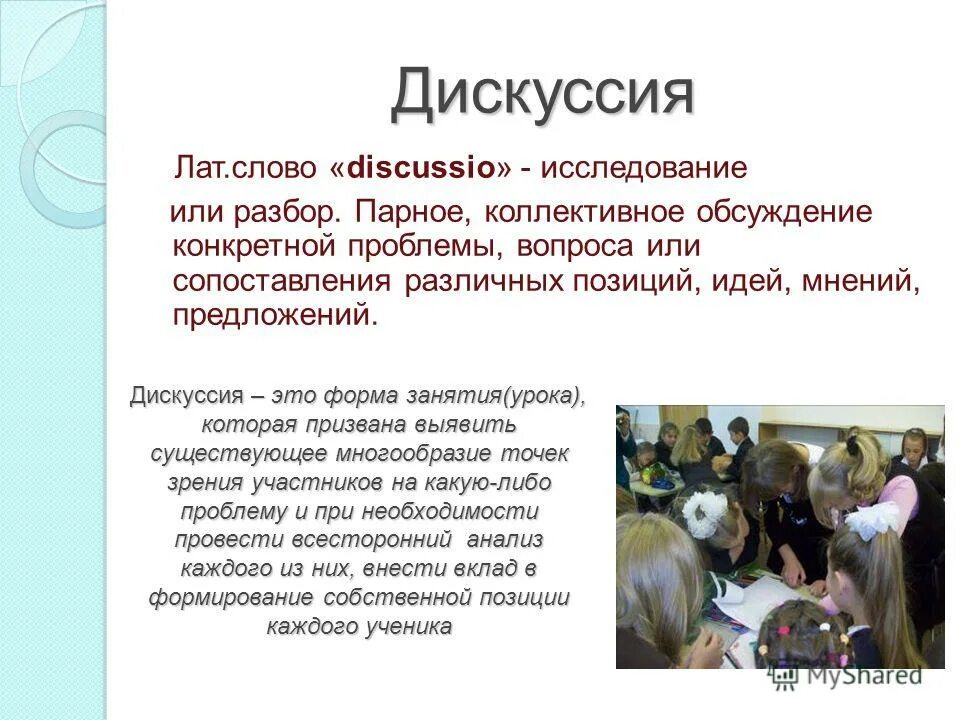 Дискуссия

Лат.слово «discussio» - исследование или разбор. Парное, коллективное обсуждение конкретной проблемы, вопроса или сопоставления различных позиций, идей, мнений, предложений.

Дискуссия – это форма занятия(урока), которая призвана выявить существующее многообразие точек зрения участников на какую-либо проблему и при необходимости провести всесторонний анализ каждого из них, внести вклад в формирование собственной позиции каждого ученика

MyShared